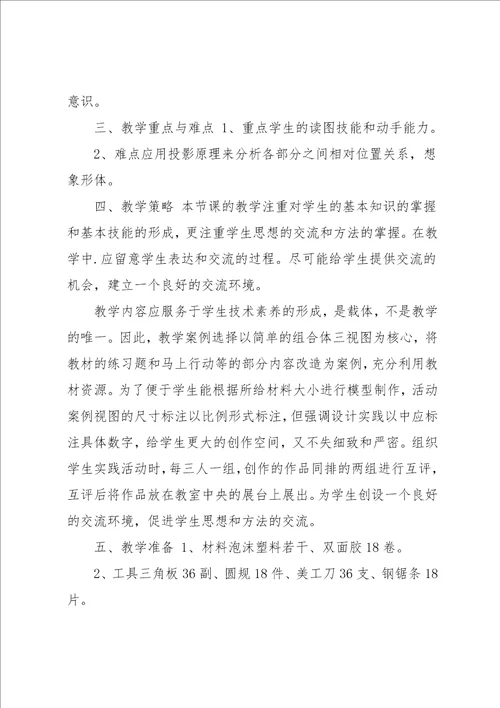 意识。

三、教学重点与难点 1、重点学生的读图技能和动手能力。

2、难点应用投影原理来分析各部分之间相对位置关系，想象形体。

四、教学策略 本节课的教学注重对学生的基本知识的掌握和基本技能的形成，更注重学生思想的交流和方法的掌握。在教学中.应留意学生表达和交流的过程。尽可能给学生提供交流的机会，建立一个良好的交流环境。

教学内容应服务于学生技术素养的形成，是载体，不是教学的唯一。因此，教学案例选择以简单的组合体三视图为核心，将教材的练习题和马上行动等的部分内容改造为案例，充分利用教材资源。为了便于学生能根据所给材料大小进行模型制作，活动案例视图的尺寸标注以比例形式标注，但强调设计实践以中应标注具体数字，给学生更大的创作空间，又不失细致和严密。组织学生实践活动时，每三人一组，创作的作品同排的两组进行互评，互评后将作品放在教室中央的展台上展出。为学生创设一个良好的交流环境，促进学生思想和方法的交流。

五、教学准备 1、材料泡沫塑料若干、双面胶 18 卷。

2、工具三角板 36 副、圆规 18 件、美工刀 36 支、钢锯条 18 片。